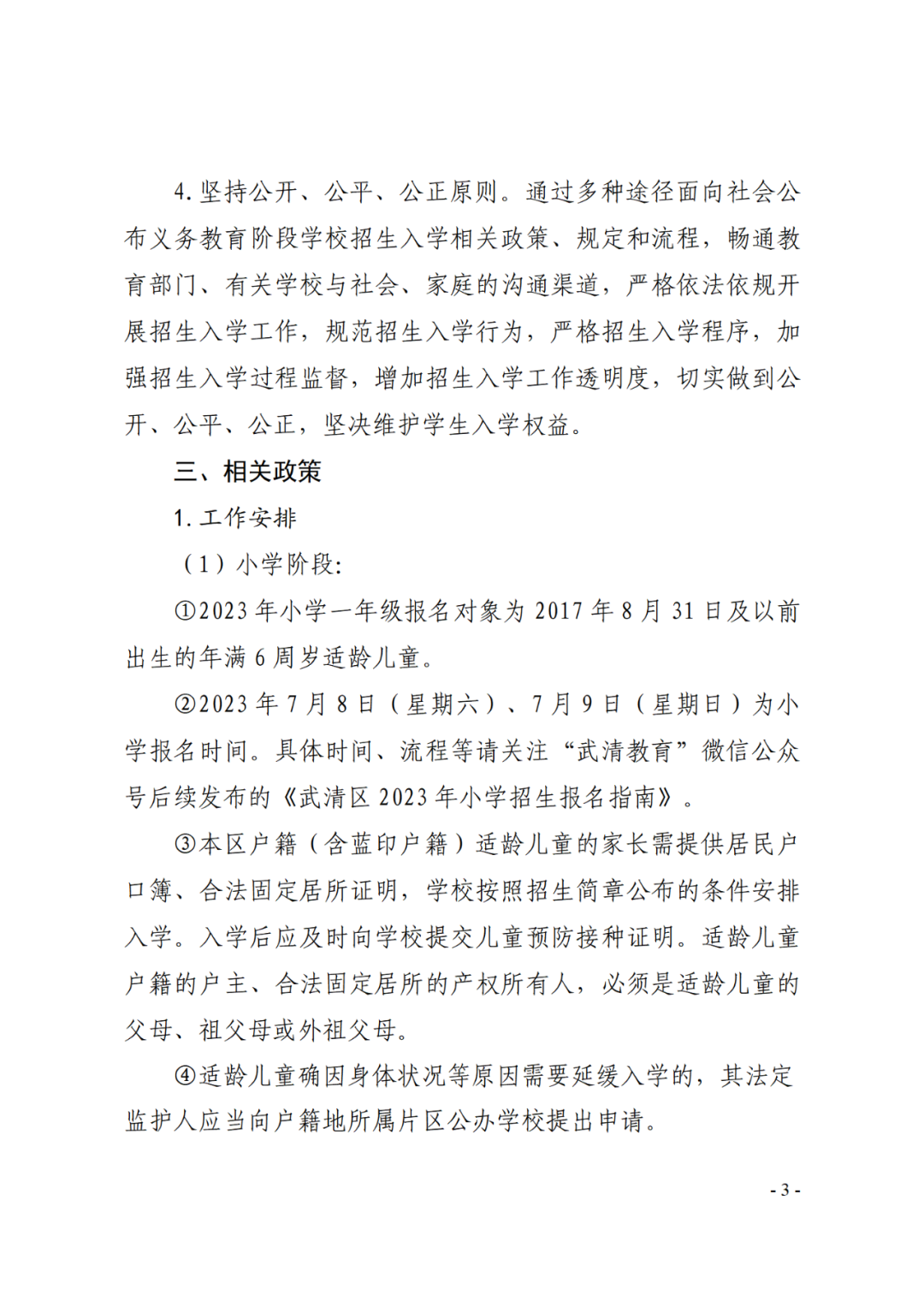 4. 坚持公开、公平、公正原则。通过多种途径面向社会公布义务教育阶段学校招生入学相关政策、规定和流程，畅通教育部门、有关学校与社会、家庭的沟通渠道，严格依法依规开展招生入学工作，规范招生入学行为，严格招生入学程序，加强招生入学过程监督，增加招生入学工作透明度，切实做到公开、公平、公正，坚决维护学生入学权益。

三、相关政策

1. 工作安排

（1）小学阶段:

①2023 年小学一年级报名对象为 2017 年 8 月 31 日及以前出生的年满 6 周岁适龄儿童。

②2023 年 7 月 8 日（星期六）、7 月 9 日（星期日）为小学报名时间。具体时间、流程等请关注“武清教育”微信公众号后续发布的《武清区 2023 年小学招生报名指南》。

③本区户籍（含蓝印户籍）适龄儿童的家长需提供居民户口簿、合法固定居所证明，学校按照招生简章公布的条件安排入学。入学后应及时向学校提交儿童预防接种证明。适龄儿童户籍的户主、合法固定居所的产权所有人，必须是适龄儿童的父母、祖父母或外祖父母。

④适龄儿童确因身体状况等原因需要延缓入学的，其法定监护人应当向户籍地所属片区公办学校提出申请。

- 3 -